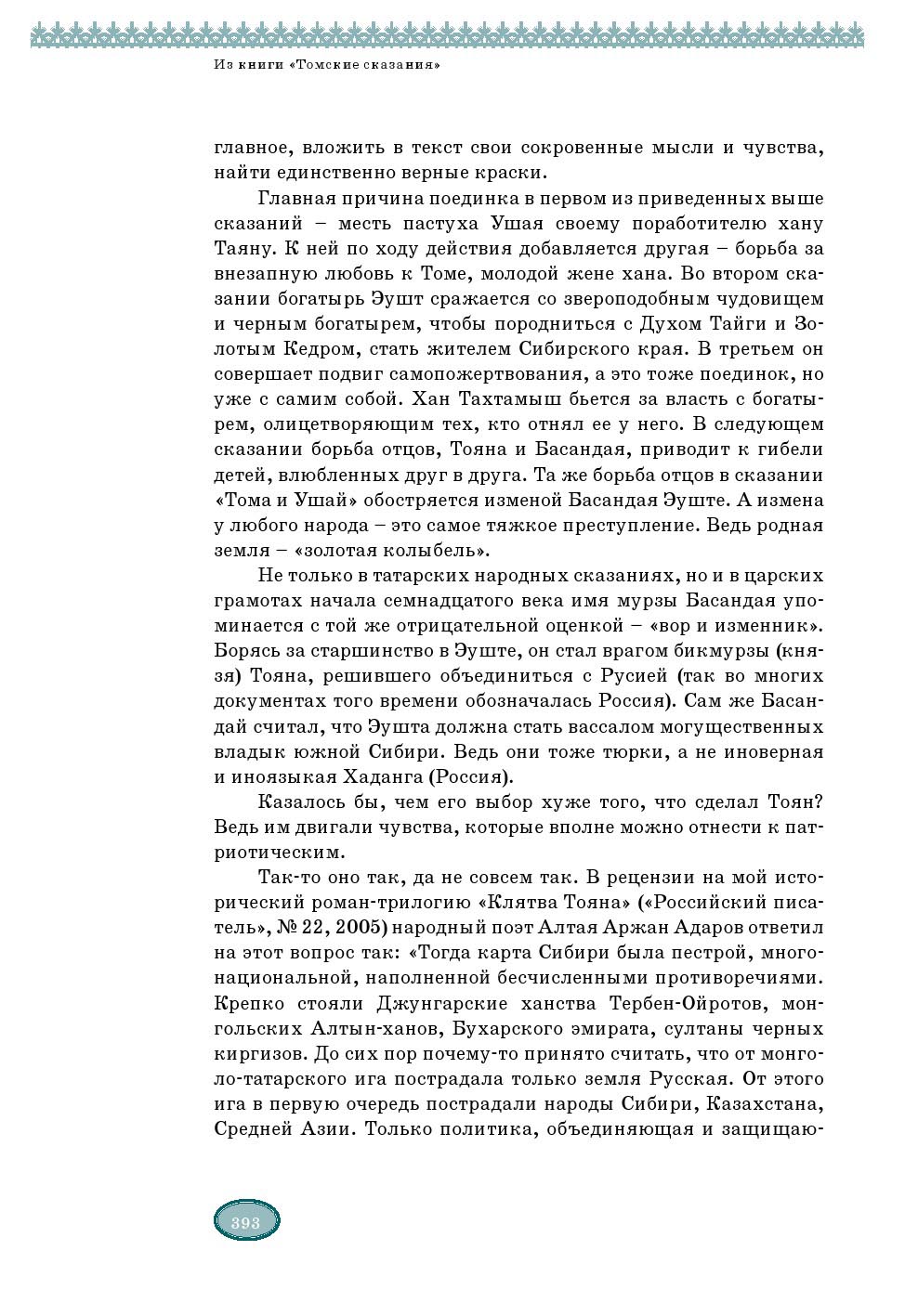 Из книги «Томские сказания»

главное, вложить в текст свои сокровенные мысли и чувства, найти единственно верные краски.

Главная причина поединка в первом из приведенных выше сказаний – месть пастуха Ушая своему поработителю хану Таяну. К ней по ходу действия добавляется другая – борьба за внезапную любовь к Томе, молодой жене хана. Во втором сказании богатырь Эушт сражается со звероподобным чудовищем и черным богатырем, чтобы породниться с Духом Тайги и Золотым Кедром, стать жителем Сибирского края. В третьем он совершает подвиг самопожертвования, а это тоже поединок, но уже с самим собой. Хан Тахтамыш бьется за власть с богатырем, олицетворяющим тех, кто отнял ее у него. В следующем сказании борьба отцов, Тояна и Басандая, приводит к гибели детей, влюбленных друг в друга. Та же борьба отцов в сказании «Тома и Ушай» обостряется изменой Басандая Эуште. А измена у любого народа – это самое тяжкое преступление. Ведь родная земля – «золотая колыбель».

Не только в татарских народных сказаниях, но и в царских грамотах начала семнадцатого века имя мурзы Басандая упоминается с той же отрицательной оценкой – «вор и изменник». Борясь за старшинство в Эуште, он стал врагом бикмурзы (князя) Тояна, решившего объединиться с Русией (так во многих документах того времени обозначалась Россия). Сам же Басандай считал, что Эушта должна стать вассалом могущественных владык южной Сибири. Ведь они тоже тюрки, а не иноверная и иноязыкая Хаданга (Россия).

Казалось бы, чем его выбор хуже того, что сделал Тоян? Ведь им двигали чувства, которые вполне можно отнести к патриотическим.

Так-то оно так, да не совсем так. В рецензии на мой исторический роман-трилогию «Клятва Тояна» («Российский писатель», № 22, 2005) народный поэт Алтая Аржан Адаров ответил на этот вопрос так: «Тогда карта Сибири была пестрой, многонациональной, наполненной бесчисленными противоречиями. Крепко стояли Джунгарские ханства Тербен-Ойротов, монгольских Алтын-ханов, Бухарского эмирата, султаны черных киргизов. До сих пор почему-то принято считать, что от монголо-татарского ига пострадала только земля Русская. От этого ига в первую очередь пострадали народы Сибири, Казахстана, Средней Азии. Только политика, объединяющая и защищаю-

393